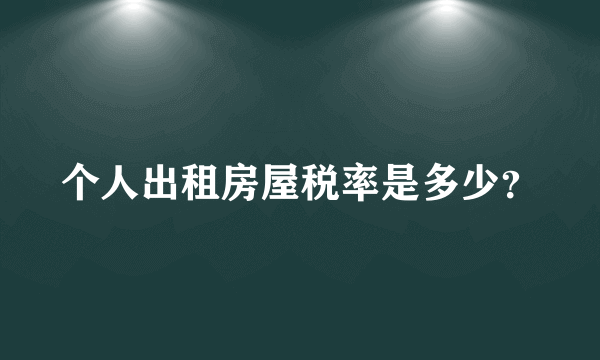 个人出租房屋税率是多少?